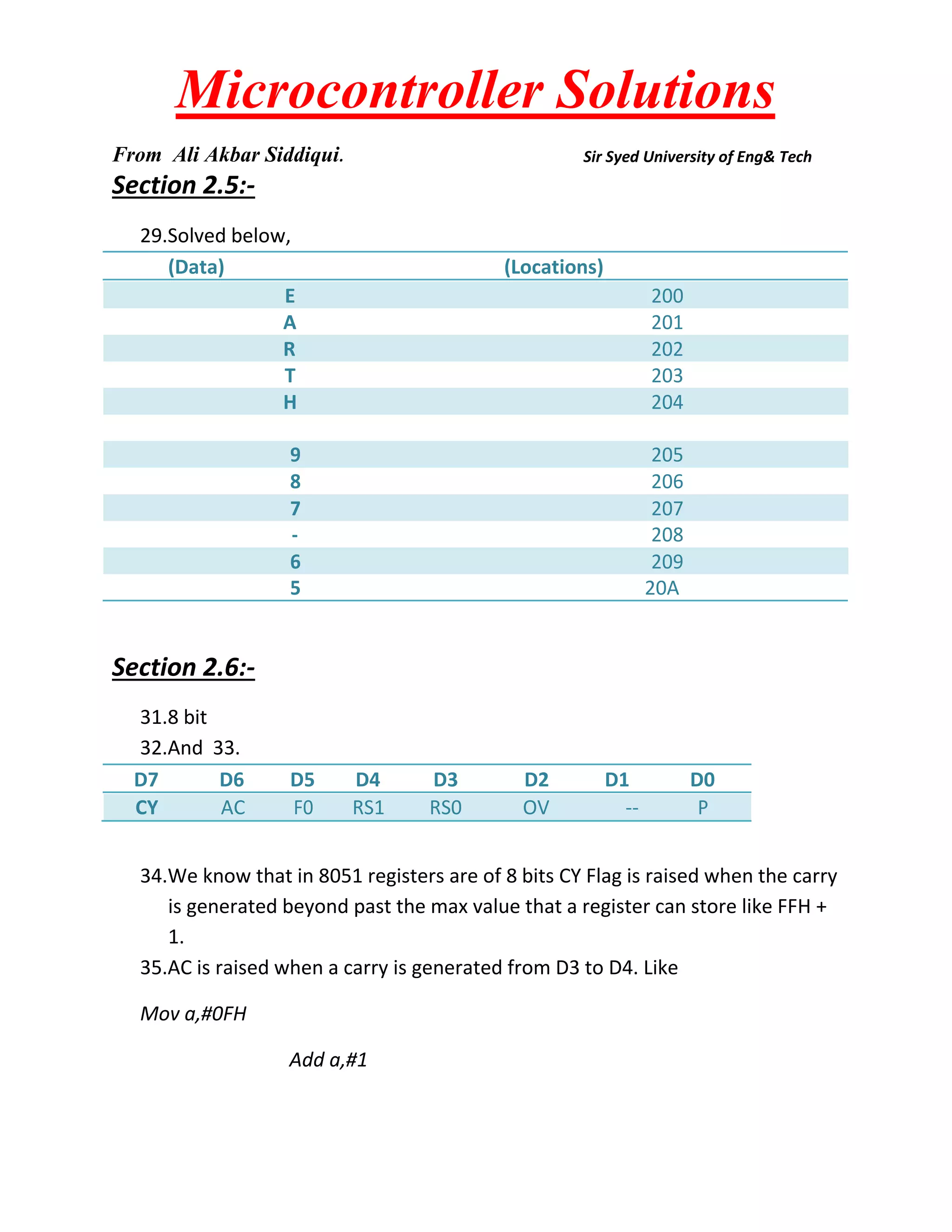 Microcontroller Solutions

From Ali Akbar Siddiqui.

Sir Syed University of Eng& Tech

Section 2.5:-

29.Solved below,

| (Data) | (Locations) |
|---|---|
| E | 200 |
| A | 201 |
| R | 202 |
| T | 203 |
| H | 204 |
| | |
| 9 | 205 |
| 8 | 206 |
| 7 | 207 |
| - | 208 |
| 6 | 209 |
| 5 | 20A |

Section 2.6:-

31.8 bit

32.And 33.

| D7 | D6 | D5 | D4 | D3 | D2 | D1 | D0 |
|---|---|---|---|---|---|---|---|
| CY | AC | F0 | RS1 | RS0 | OV | -- | P |

34.We know that in 8051 registers are of 8 bits CY Flag is raised when the carry is generated beyond past the max value that a register can store like FFH + 1.

35.AC is raised when a carry is generated from D3 to D4. Like

Mov a,#0FH

Add a,#1